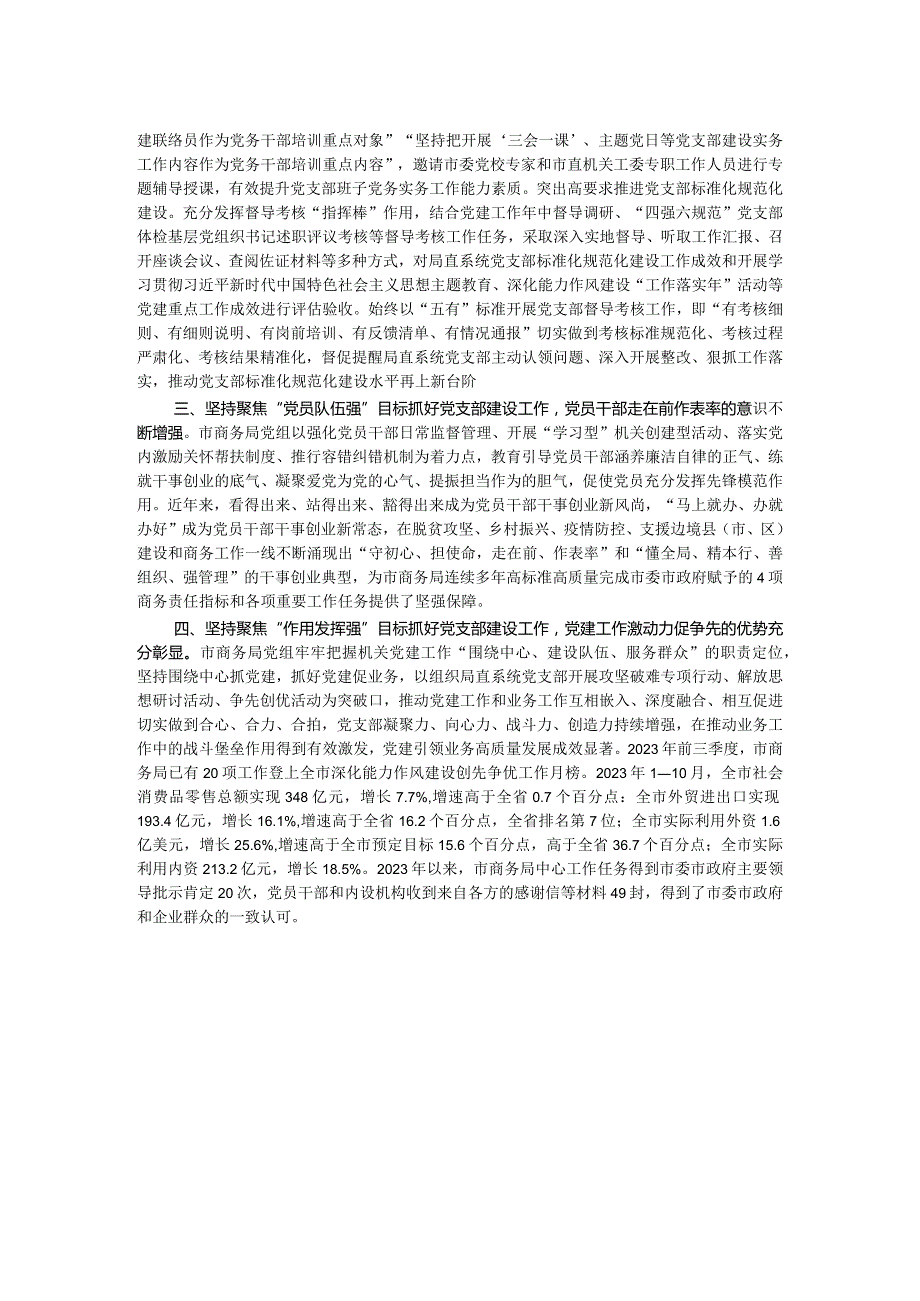 建联络员作为党务干部培训重点对象”“坚持把开展‘三会一课’、主题党日等党支部建设实务工作内容作为党务干部培训重点内容”，邀请市委党校专家和市直机关工委专职工作人员进行专题辅导授课，有效提升党支部班子党务实务工作能力素质。突出高要求推进党支部标准化规范化建设。充分发挥督导考核“指挥棒”作用，结合党建工作年中督导调研、“四强六规范”党支部体检基层党组织书记述职评议考核等督导考核工作任务，采取深入实地督导、听取工作汇报、召开座谈会议、查阅佐证材料等多种方式，对局直系统党支部标准化规范化建设工作成效和开展学习贯彻习近平新时代中国特色社会主义思想主题教育、深化能力作风建设“工作落实年”活动等党建重点工作成效进行评估验收。始终以“五有”标准开展党支部督导考核工作，即“有考核细则、有细则说明、有岗前培训、有反馈清单、有情况通报”切实做到考核标准规范化、考核过程严肃化、考核结果精准化，督促提醒局直系统党支部主动认领问题、深入开展整改、狠抓工作落实，推动党支部标准化规范化建设水平再上新台阶

三、坚持聚焦“党员队伍强”目标抓好党支部建设工作，党员干部走在前作表率的意识不断增强。市商务局党组以强化党员干部日常监督管理、开展“学习型”机关创建型活动、落实党内激励关怀帮扶制度、推行容错纠错机制为着力点，教育引导党员干部涵养廉洁自律的正气、练就干事创业的底气、凝聚爱党为党的心气、提振担当作为的胆气，促使党员充分发挥先锋模范作用。近年来，看得出来、站得出来、豁得出来成为党员干部干事创业新风尚，“马上就办、办就办好”成为党员干部干事创业新常态，在脱贫攻坚、乡村振兴、疫情防控、支援边境县（市、区）建设和商务工作一线不断涌现出“守初心、担使命，走在前、作表率”和“懂全局、精本行、善组织、强管理”的干事创业典型，为市商务局连续多年高标准高质量完成市委市政府赋予的4项商务责任指标和各项重要工作任务提供了坚强保障。

四、坚持聚焦“作用发挥强”目标抓好党支部建设工作，党建工作激动力促争先的优势充分彰显。市商务局党组牢牢把握机关党建工作“围绕中心、建设队伍、服务群众”的职责定位，坚持围绕中心抓党建，抓好党建促业务，以组织局直系统党支部开展攻坚破难专项行动、解放思想研讨活动、争先创优活动为突破口，推动党建工作和业务工作互相嵌入、深度融合、相互促进切实做到合心、合力、合拍，党支部凝聚力、向心力、战斗力、创造力持续增强，在推动业务工作中的战斗堡垒作用得到有效激发，党建引领业务高质量发展成效显著。2023年前三季度，市商务局已有20项工作登上全市深化能力作风建设创先争优工作月榜。2023年1—10月，全市社会消费品零售总额实现348亿元，增长7.7%,增速高于全省0.7个百分点：全市外贸进出口实现193.4亿元，增长16.1%,增速高于全省16.2个百分点，全省排名第7位；全市实际利用外资1.6亿美元，增长25.6%,增速高于全市预定目标15.6个百分点，高于全省36.7个百分点；全市实际利用内资213.2亿元，增长18.5%。2023年以来，市商务局中心工作任务得到市委市政府主要领导批示肯定20次，党员干部和内设机构收到来自各方的感谢信等材料49封，得到了市委市政府和企业群众的一致认可。